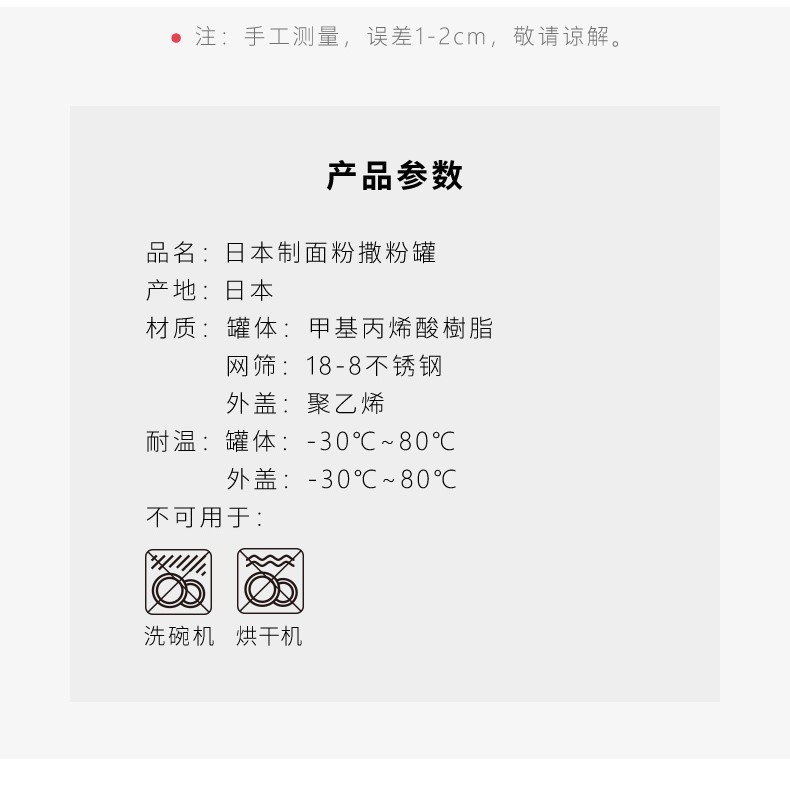 • 注：手工测量，误差1-2cm，敬请谅解。

产品参数

品名：日本制面粉撒粉罐
产地：日本
材质：罐体：甲基丙烯酸樹脂
网筛：18-8不锈钢
外盖：聚乙烯
耐温：罐体：-30℃~80℃
外盖：-30℃~80℃
不可用于：

洗碗机 烘干机